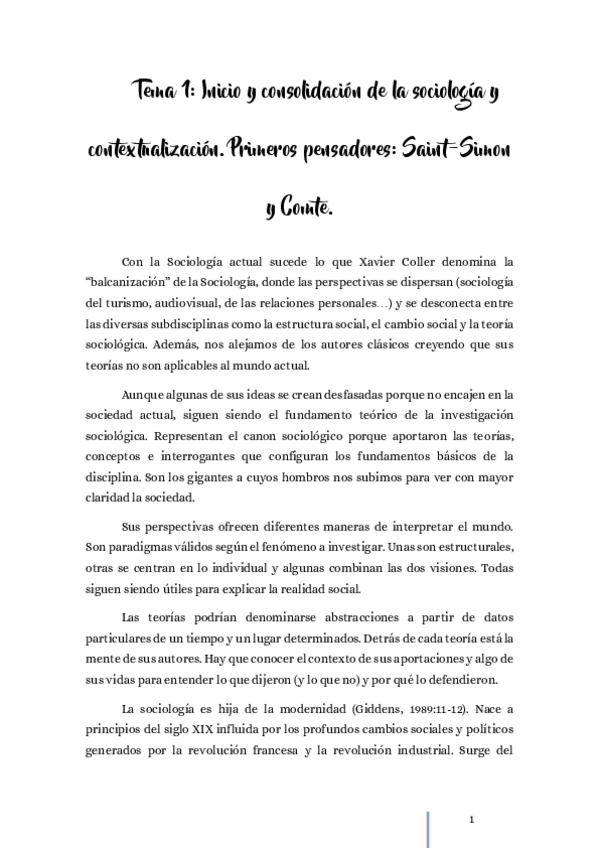 Tema 1: Inicio y consolidación de la sociología y contextualización. Primeros pensadores: Saint-Simon y Comte.

Con la Sociología actual sucede lo que Xavier Coller denomina la “balcanización” de la Sociología, donde las perspectivas se dispersan (sociología del turismo, audiovisual, de las relaciones personales…) y se desconecta entre las diversas subdisciplinas como la estructura social, el cambio social y la teoría sociológica. Además, nos alejamos de los autores clásicos creyendo que sus teorías no son aplicables al mundo actual.

Aunque algunas de sus ideas se crean desfasadas porque no encajen en la sociedad actual, siguen siendo el fundamento teórico de la investigación sociológica. Representan el canon sociológico porque aportaron las teorías, conceptos e interrogantes que configuran los fundamentos básicos de la disciplina. Son los gigantes a cuyos hombros nos subimos para ver con mayor claridad la sociedad.

Sus perspectivas ofrecen diferentes maneras de interpretar el mundo. Son paradigmas válidos según el fenómeno a investigar. Unas son estructurales, otras se centran en lo individual y algunas combinan las dos visiones. Todas siguen siendo útiles para explicar la realidad social.

Las teorías podrían denominarse abstracciones a partir de datos particulares de un tiempo y un lugar determinados. Detrás de cada teoría está la mente de sus autores. Hay que conocer el contexto de sus aportaciones y algo de sus vidas para entender lo que dijeron (y lo que no) y por qué lo defendieron.

La sociología es hija de la modernidad (Giddens, 1989:11-12). Nace a principios del siglo XIX influida por los profundos cambios sociales y políticos generados por la revolución francesa y la revolución industrial. Surge del

1